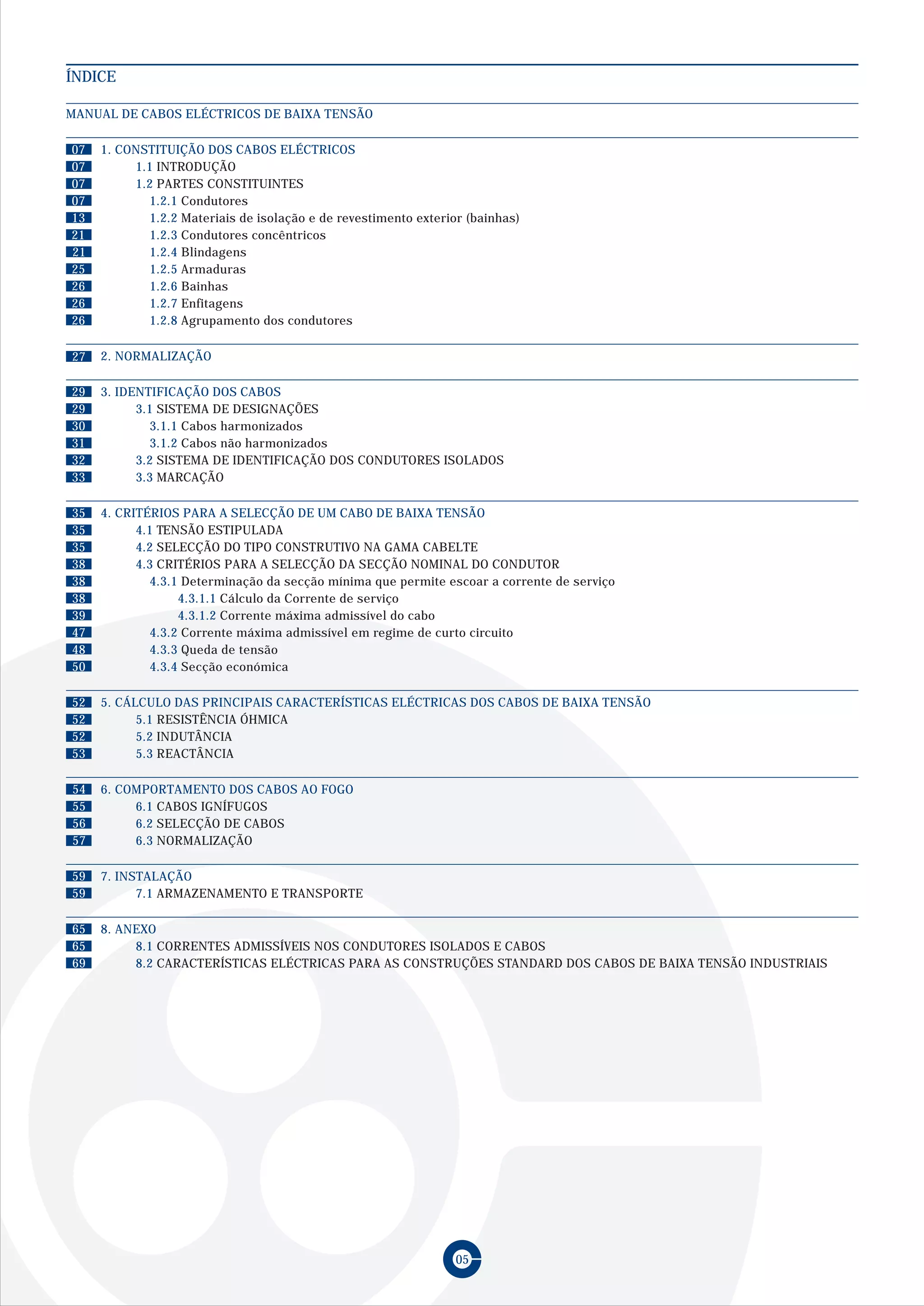 ÍNDICE

MANUAL DE CABOS ELÉCTRICOS DE BAIXA TENSÃO

07 1. CONSTITUIÇÃO DOS CABOS ELÉCTRICOS
07 1.1 INTRODUÇÃO
07 1.2 PARTES CONSTITUINTES
07 1.2.1 Condutores
13 1.2.2 Materiais de isolação e de revestimento exterior (bainhas)
21 1.2.3 Condutores concêntricos
21 1.2.4 Blindagens
25 1.2.5 Armaduras
26 1.2.6 Bainhas
26 1.2.7 Enfitagens
26 1.2.8 Agrupamento dos condutores

27 2. NORMALIZAÇÃO

29 3. IDENTIFICAÇÃO DOS CABOS
29 3.1 SISTEMA DE DESIGNAÇÕES
30 3.1.1 Cabos harmonizados
31 3.1.2 Cabos não harmonizados
32 3.2 SISTEMA DE IDENTIFICAÇÃO DOS CONDUTORES ISOLADOS
33 3.3 MARCAÇÃO

35 4. CRITÉRIOS PARA A SELECÇÃO DE UM CABO DE BAIXA TENSÃO
35 4.1 TENSÃO ESTIPULADA
35 4.2 SELECÇÃO DO TIPO CONSTRUTIVO NA GAMA CABELTE
38 4.3 CRITÉRIOS PARA A SELECÇÃO DA SECÇÃO NOMINAL DO CONDUTOR
38 4.3.1 Determinação da secção mínima que permite escoar a corrente de serviço
38 4.3.1.1 Cálculo da Corrente de serviço
39 4.3.1.2 Corrente máxima admissível do cabo
47 4.3.2 Corrente máxima admissível em regime de curto circuito
48 4.3.3 Queda de tensão
50 4.3.4 Secção económica

52 5. CÁLCULO DAS PRINCIPAIS CARACTERÍSTICAS ELÉCTRICAS DOS CABOS DE BAIXA TENSÃO
52 5.1 RESISTÊNCIA ÓHMICA
52 5.2 INDUTÂNCIA
53 5.3 REACTÂNCIA

54 6. COMPORTAMENTO DOS CABOS AO FOGO
55 6.1 CABOS IGNÍFUGOS
56 6.2 SELECÇÃO DE CABOS
57 6.3 NORMALIZAÇÃO

59 7. INSTALAÇÃO
59 7.1 ARMAZENAMENTO E TRANSPORTE

65 8. ANEXO
65 8.1 CORRENTES ADMISSÍVEIS NOS CONDUTORES ISOLADOS E CABOS
69 8.2 CARACTERÍSTICAS ELÉCTRICAS PARA AS CONSTRUÇÕES STANDARD DOS CABOS DE BAIXA TENSÃO INDUSTRIAIS

05